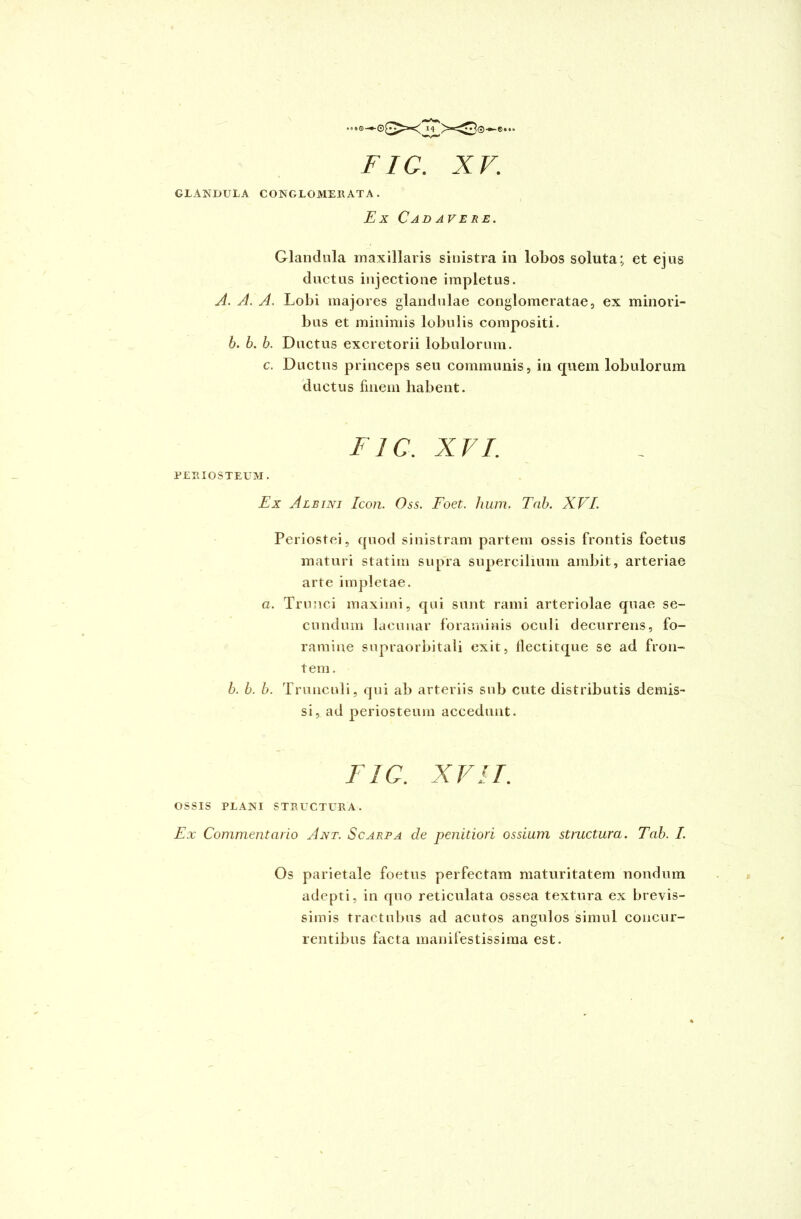 14

FIG. XV.

GLANDULA CONGLOMERATA.

Ex Cadavere.

Glandula maxillaris sinistra in lobos soluta; et ejus ductus injectione impletus.

A. A. A. Lobi majores glandulae conglomeratae, ex minoribus et minimis lobulis compositi.

b. b. b. Ductus excretorii lobulorum.

c. Ductus princeps seu communis, in quem lobulorum ductus finem habent.

FIG. XVI.

PERIOSTEUM.

Ex Albini Icon. Oss. Foet. hum. Tab. XVI.

Periostei, quod sinistram partem ossis frontis foetus maturi statim supra supercilium ambit, arteriae arte impletae.

a. Trunci maximi, qui sunt rami arteriolae quae secundum lacunar foraminis oculi decurrens, foramine supraorbitali exit, flectitque se ad frontem.

b. b. b. Trunculi, qui ab arteriis sub cute distributis demissi, ad periosteum accedunt.

FIG. XVII.

OSSIS PLANI STRUCTURA.

Ex Commentario Ant. Scarpa de penitiori ossium structura. Tab. I.

Os parietale foetus perfectam maturitatem nondum adepti, in quo reticulata ossea textura ex brevissimis tractubus ad acutos angulos simul concurrentibus facta manifestissima est.